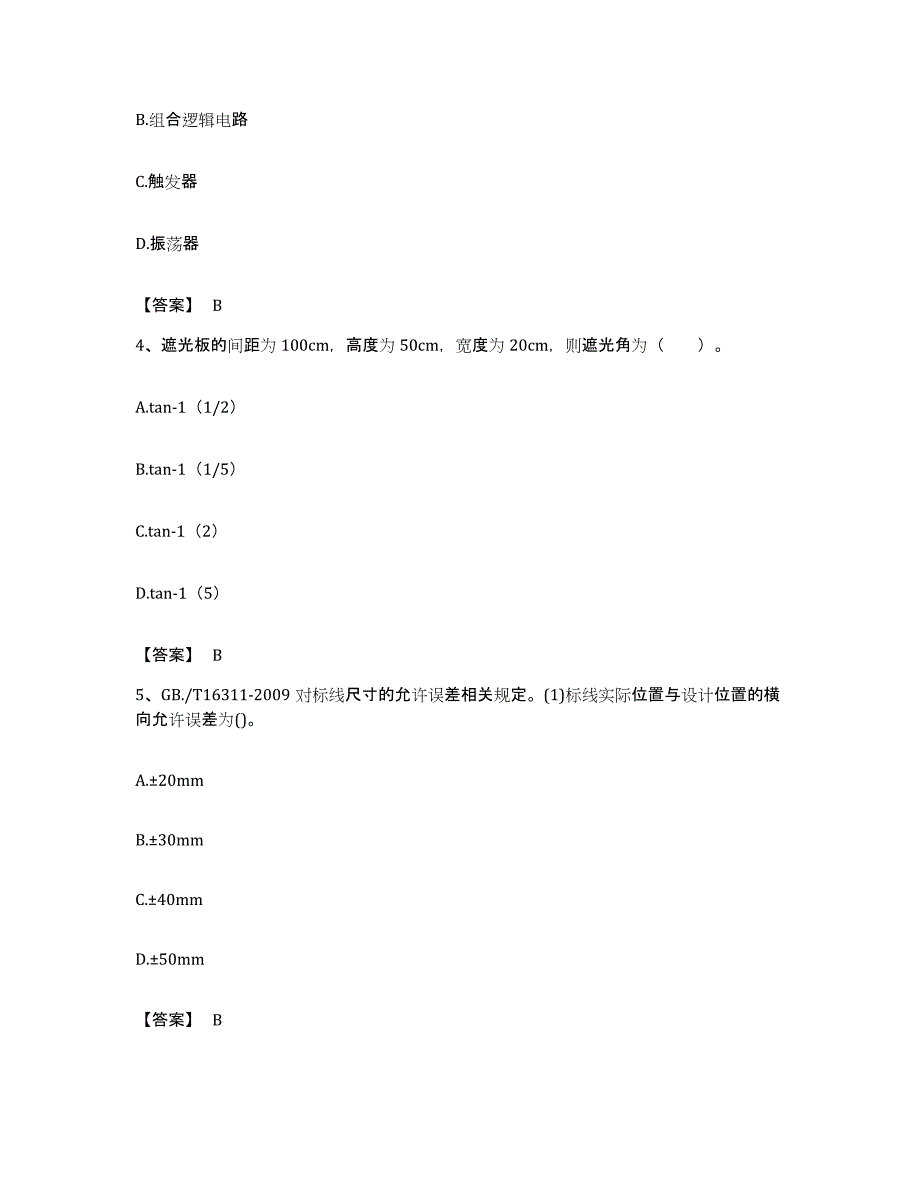 B.组合逻辑电路

C.触发器

D.振荡器

【答案】 B

4、遮光板的间距为 100cm，高度为 50cm，宽度为 20cm，则遮光角为（　　）。

A.tan-1（1/2）

B.tan-1（1/5）

C.tan-1（2）

D.tan-1（5）

【答案】 B

5、GB./T16311-2009 对标线尺寸的允许误差相关规定。(1)标线实际位置与设计位置的横向允许误差为()。

A.±20mm

B.±30mm

C.±40mm

D.±50mm

【答案】 B